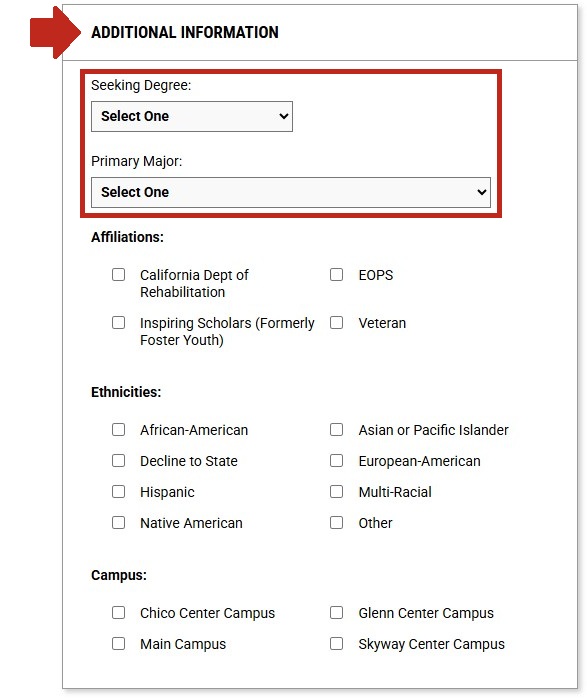 ADDITIONAL INFORMATION

Seeking Degree:

Select One

Primary Major:

Select One

Affiliations:

California Dept of Rehabilitation

EOPS

Inspiring Scholars (Formerly Foster Youth)

Veteran

Ethnicities:

African-American

Asian or Pacific Islander

Decline to State

European-American

Hispanic

Multi-Racial

Native American

Other

Campus:

Chico Center Campus

Glenn Center Campus

Main Campus

Skyway Center Campus